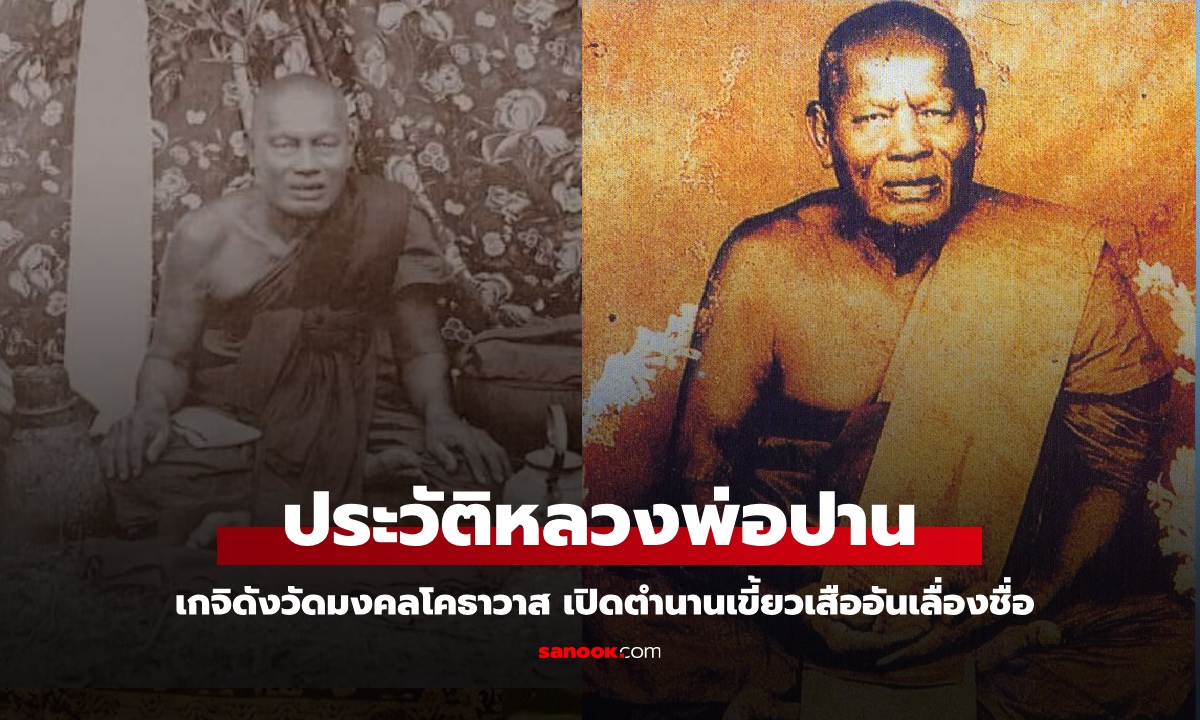 ประวัติหลวงพ่อปาน

เกจิดังวัดมงคลโคธาวาส เปิดตำนานเขี้ยวเสืออันเลื่องชื่อ

sanook.com